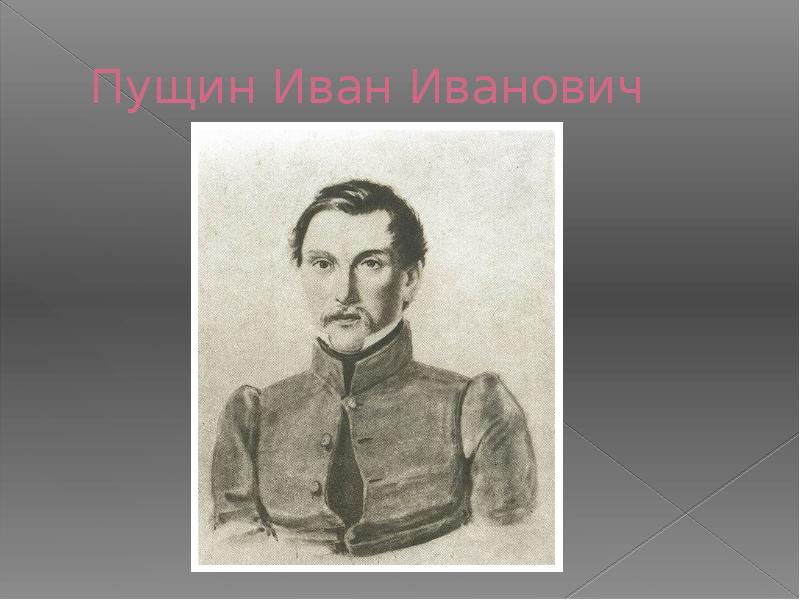 Пущин Иван Иванович